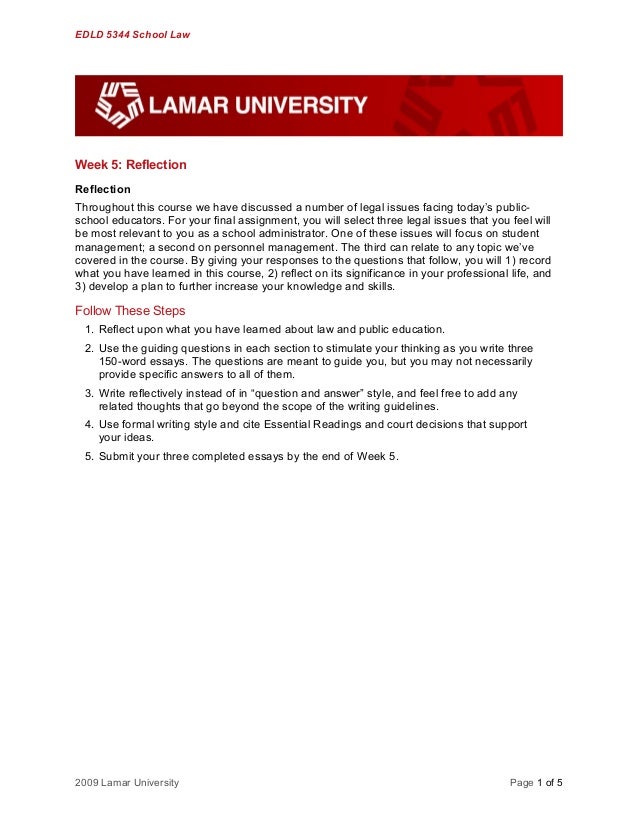 EDLD 5344 School Law

LAMAR UNIVERSITY

Week 5: Reflection

Reflection

Throughout this course we have discussed a number of legal issues facing today's public-school educators. For your final assignment, you will select three legal issues that you feel will be most relevant to you as a school administrator. One of these issues will focus on student management; a second on personnel management. The third can relate to any topic we've covered in the course. By giving your responses to the questions that follow, you will 1) record what you have learned in this course, 2) reflect on its significance in your professional life, and 3) develop a plan to further increase your knowledge and skills.

Follow These Steps

1. Reflect upon what you have learned about law and public education.
2. Use the guiding questions in each section to stimulate your thinking as you write three 150-word essays. The questions are meant to guide you, but you may not necessarily provide specific answers to all of them.
3. Write reflectively instead of in "question and answer" style, and feel free to add any related thoughts that go beyond the scope of the writing guidelines.
4. Use formal writing style and cite Essential Readings and court decisions that support your ideas.
5. Submit your three completed essays by the end of Week 5.

2009 Lamar University

Page 1 of 5